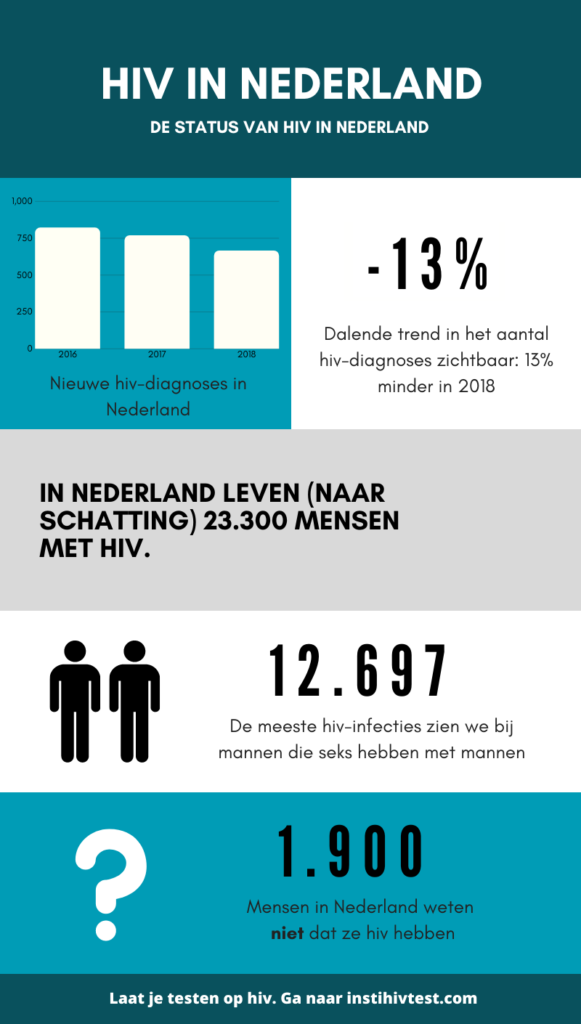 HIV IN NEDERLAND

DE STATUS VAN HIV IN NEDERLAND

1,000
750
500
250
0
2016
2017
2018

Nieuwe hiv-diagnoses in Nederland

-13%

Dalende trend in het aantal hiv-diagnoses zichtbaar: 13% minder in 2018

IN NEDERLAND LEVEN (NAAR SCHATTING) 23.300 MENSEN MET HIV.

12.697

De meeste hiv-infecties zien we bij mannen die seks hebben met mannen

?

1.900

Mensen in Nederland weten niet dat ze hiv hebben

Laat je testen op hiv. Ga naar instihivtest.com